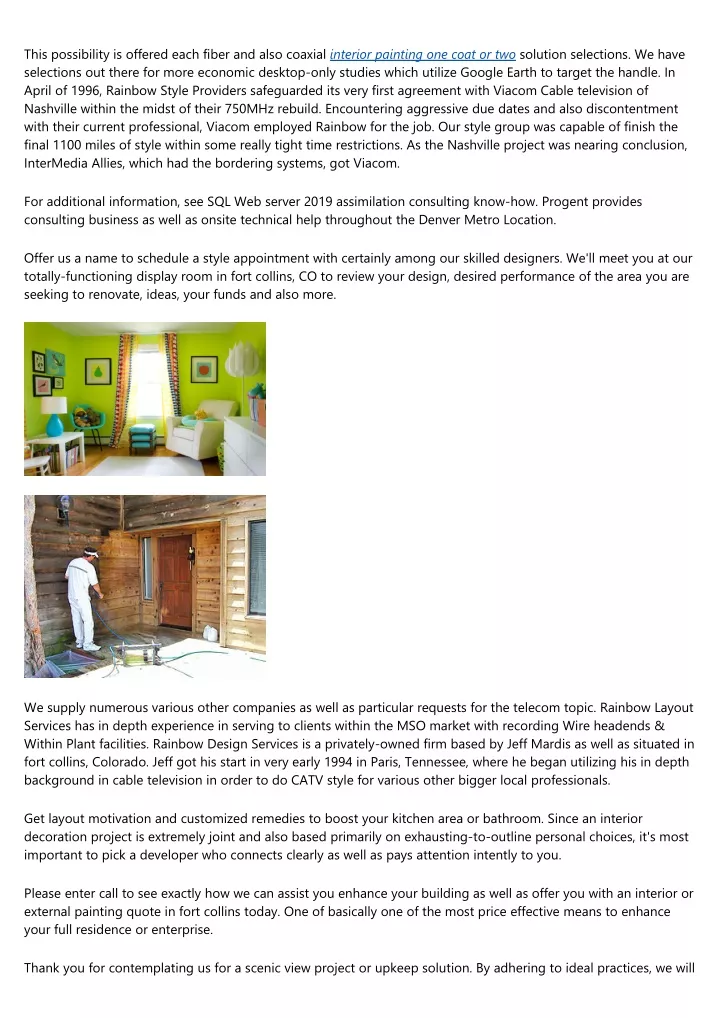 This possibility is offered each fiber and also coaxial interior painting one coat or two solution selections. We have selections out there for more economic desktop-only studies which utilize Google Earth to target the handle. In April of 1996, Rainbow Style Providers safeguarded its very first agreement with Viacom Cable television of Nashville within the midst of their 750MHz rebuild. Encountering aggressive due dates and also discontentment with their current professional, Viacom employed Rainbow for the job. Our style group was capable of finish the final 1100 miles of style within some really tight time restrictions. As the Nashville project was nearing conclusion, InterMedia Allies, which had the bordering systems, got Viacom.

For additional information, see SQL Web server 2019 assimilation consulting know-how. Progent provides consulting business as well as onsite technical help throughout the Denver Metro Location.

Offer us a name to schedule a style appointment with certainly among our skilled designers. We'll meet you at our totally-functioning display room in fort collins, CO to review your design, desired performance of the area you are seeking to renovate, ideas, your funds and also more.

We supply numerous various other companies as well as particular requests for the telecom topic. Rainbow Layout Services has in depth experience in serving to clients within the MSO market with recording Wire headends & Within Plant facilities. Rainbow Design Services is a privately-owned firm based by Jeff Mardis as well as situated in fort collins, Colorado. Jeff got his start in very early 1994 in Paris, Tennessee, where he began utilizing his in depth background in cable television in order to do CATV style for various other bigger local professionals.

Get layout motivation and customized remedies to boost your kitchen area or bathroom. Since an interior decoration project is extremely joint and also based primarily on exhausting-to-outline personal choices, it's most important to pick a developer who connects clearly as well as pays attention intently to you.

Please enter call to see exactly how we can assist you enhance your building as well as offer you with an interior or external painting quote in fort collins today. One of basically one of the most price effective means to enhance your full residence or enterprise.

Thank you for contemplating us for a scenic view project or upkeep solution. By adhering to ideal practices, we will